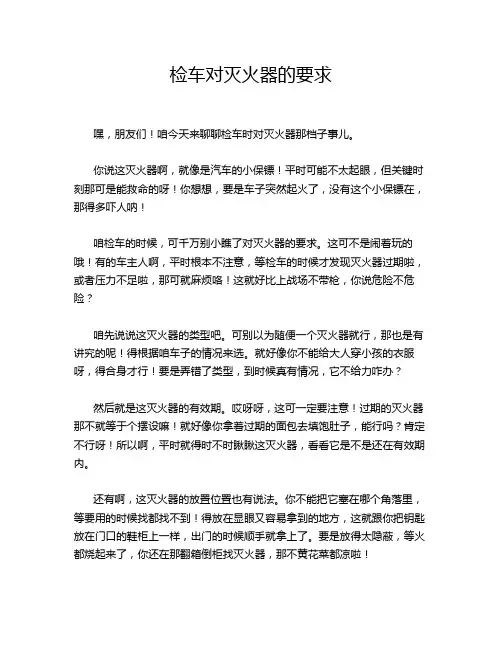 检车对灭火器的要求

嘿，朋友们！咱今天来聊聊检车时对灭火器那档子事儿。

你说这灭火器啊，就像是汽车的小保镖！平时可能不太起眼，但关键时刻那可是能救命的呀！你想想，要是车子突然起火了，没有这个小保镖在，那得多吓人呐！

咱检车的时候，可千万别小瞧了对灭火器的要求。这可不是闹着玩的哦！有的车主人啊，平时根本不注意，等检车的时候才发现灭火器过期啦，或者压力不足啦，那可就麻烦咯！这就好比上战场不带枪，你说危险不危险？

咱先说说这灭火器的类型吧。可别以为随便一个灭火器就行，那也是有讲究的呢！得根据咱车子的情况来选。就好像你不能给大人穿小孩的衣服呀，得合身才行！要是弄错了类型，到时候真有情况，它不给力咋办？

然后就是这灭火器的有效期。哎呀呀，这可一定要注意！过期的灭火器那不就等于个摆设嘛！就好像你拿着过期的面包去填饱肚子，能行吗？肯定不行呀！所以啊，平时就得时不时瞅瞅这灭火器，看看它是不是还在有效期内。

还有啊，这灭火器的放置位置也有说法。你不能把它塞在哪个角落里，等要用的时候找都找不到！得放在显眼又容易拿到的地方，这就跟你把钥匙放在门口的鞋柜上一样，出门的时候顺手就拿上了。要是放得太隐蔽，等火都烧起来了，你还在那翻箱倒柜找灭火器，那不黄花菜都凉啦！